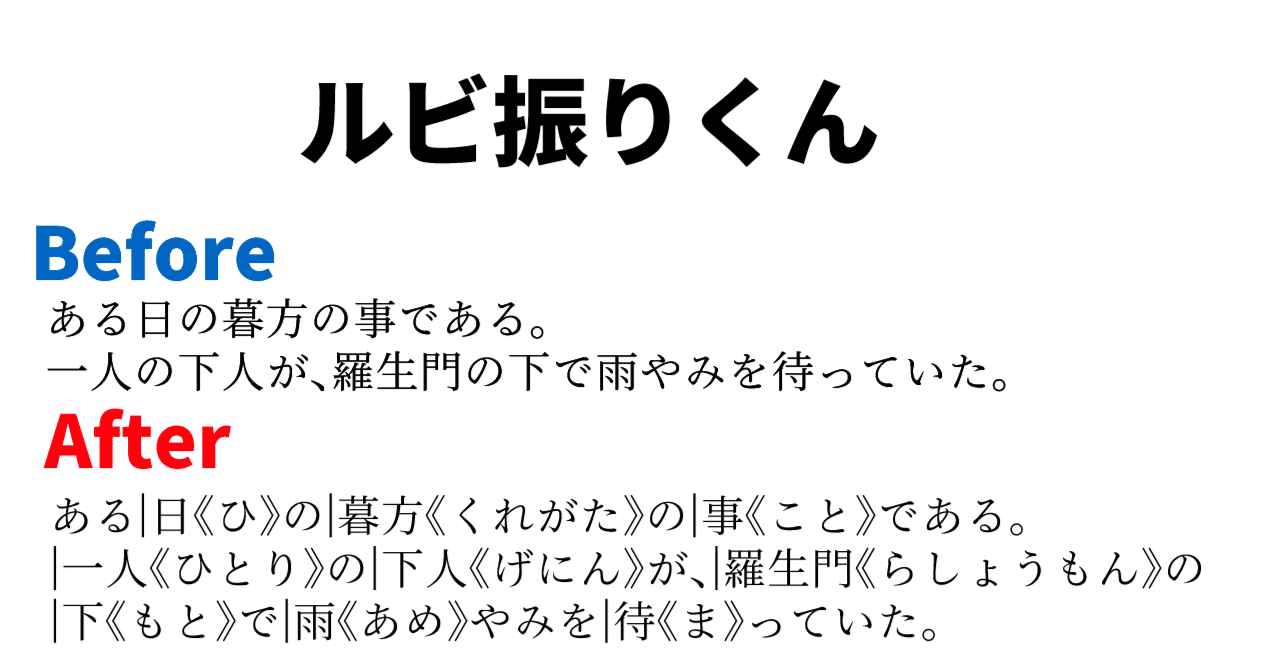 ルビ振りくん

Before

ある日の暮方の事である。
一人の下人が、羅生門の下で雨やみを待っていた。

After

ある|日《ひ》の|暮方《くれがた》の|事《こと》である。
|一人《ひとり》の|下人《げにん》が、|羅生門《らしょうもん》の
|下《もと》で|雨《あめ》やみを|待《ま》っていた。